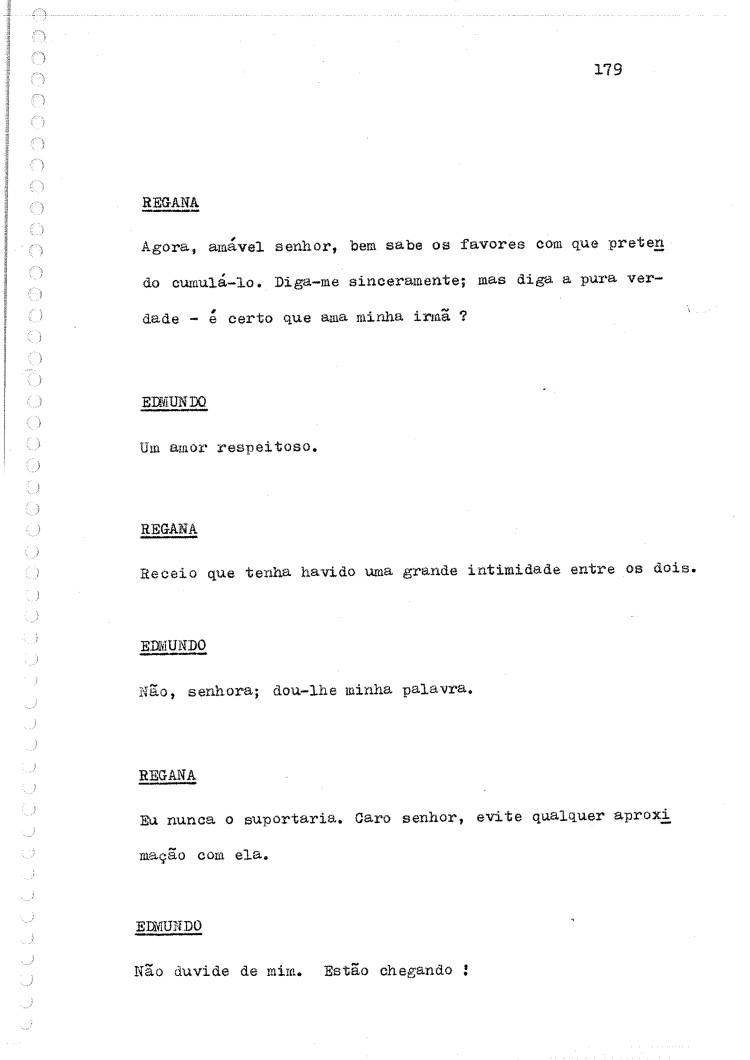 179

REGANA

Agora, amável senhor, bem sabe os favores com que pretendo cumulá-lo. Diga-me sinceramente; mas diga a pura verdade - é certo que ama minha irmã ?

EDMUNDO

Um amor respeitoso.

REGANA

Receio que tenha havido uma grande intimidade entre os dois.

EDMUNDO

Não, senhora; dou-lhe minha palavra.

REGANA

Eu nunca o suportaria. Caro senhor, evite qualquer aproximação com ela.

EDMUNDO

Não duvide de mim. Estão chegando !